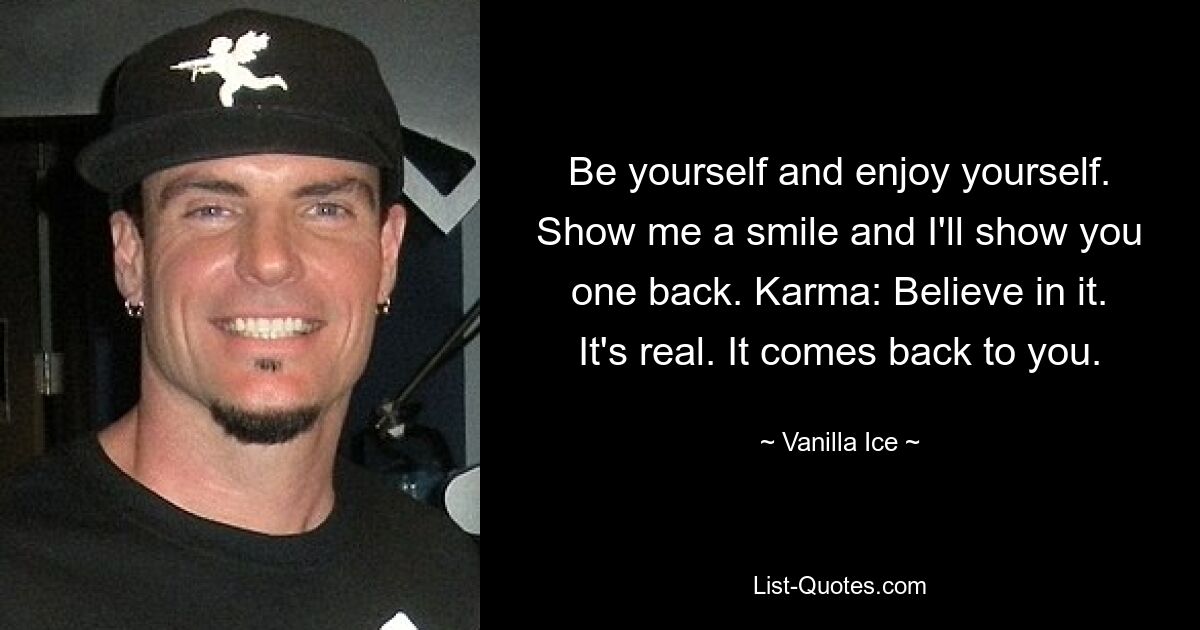 Be yourself and enjoy yourself. Show me a smile and I'll show you one back. Karma: Believe in it. It's real. It comes back to you.

~ Vanilla Ice ~

List-Quotes.com